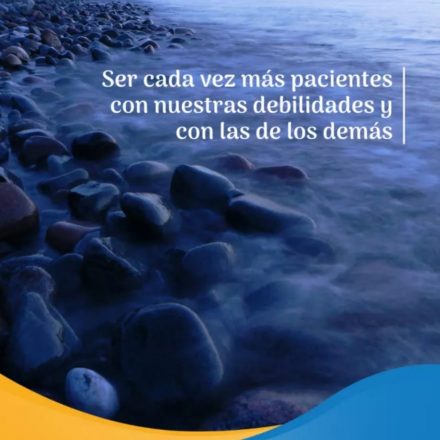 Ser cada vez más pacientes con nuestras debilidades y con las de los demás